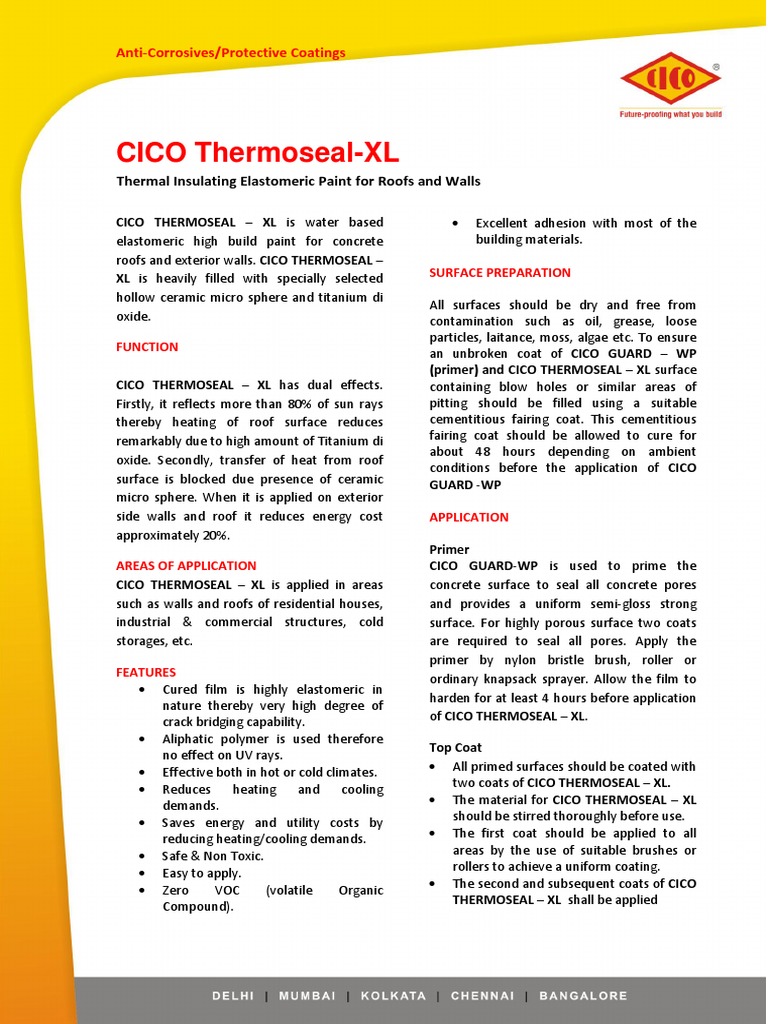 Anti-Corrosives/Protective Coatings

CICO®
Future-proofing what you build

CICO Thermoseal-XL

Thermal Insulating Elastomeric Paint for Roofs and Walls

CICO THERMOSEAL – XL is water based elastomeric high build paint for concrete roofs and exterior walls. CICO THERMOSEAL – XL is heavily filled with specially selected hollow ceramic micro sphere and titanium di oxide.

FUNCTION

CICO THERMOSEAL – XL has dual effects. Firstly, it reflects more than 80% of sun rays thereby heating of roof surface reduces remarkably due to high amount of Titanium di oxide. Secondly, transfer of heat from roof surface is blocked due presence of ceramic micro sphere. When it is applied on exterior side walls and roof it reduces energy cost approximately 20%.

AREAS OF APPLICATION
CICO THERMOSEAL – XL is applied in areas such as walls and roofs of residential houses, industrial & commercial structures, cold storages, etc.

FEATURES
• Cured film is highly elastomeric in nature thereby very high degree of crack bridging capability.
• Aliphatic polymer is used therefore no effect on UV rays.
• Effective both in hot or cold climates.
• Reduces heating and cooling demands.
• Saves energy and utility costs by reducing heating/cooling demands.
• Safe & Non Toxic.
• Easy to apply.
• Zero VOC (volatile Organic Compound).
• Excellent adhesion with most of the building materials.

SURFACE PREPARATION

All surfaces should be dry and free from contamination such as oil, grease, loose particles, laitance, moss, algae etc. To ensure an unbroken coat of CICO GUARD – WP (primer) and CICO THERMOSEAL – XL surface containing blow holes or similar areas of pitting should be filled using a suitable cementitious fairing coat. This cementitious fairing coat should be allowed to cure for about 48 hours depending on ambient conditions before the application of CICO GUARD -WP

APPLICATION

Primer
CICO GUARD-WP is used to prime the concrete surface to seal all concrete pores and provides a uniform semi-gloss strong surface. For highly porous surface two coats are required to seal all pores. Apply the primer by nylon bristle brush, roller or ordinary knapsack sprayer. Allow the film to harden for at least 4 hours before application of CICO THERMOSEAL – XL.

Top Coat
• All primed surfaces should be coated with two coats of CICO THERMOSEAL – XL.
• The material for CICO THERMOSEAL – XL should be stirred thoroughly before use.
• The first coat should be applied to all areas by the use of suitable brushes or rollers to achieve a uniform coating.
• The second and subsequent coats of CICO THERMOSEAL – XL shall be applied

DELHI | MUMBAI | KOLKATA | CHENNAI | BANGALORE